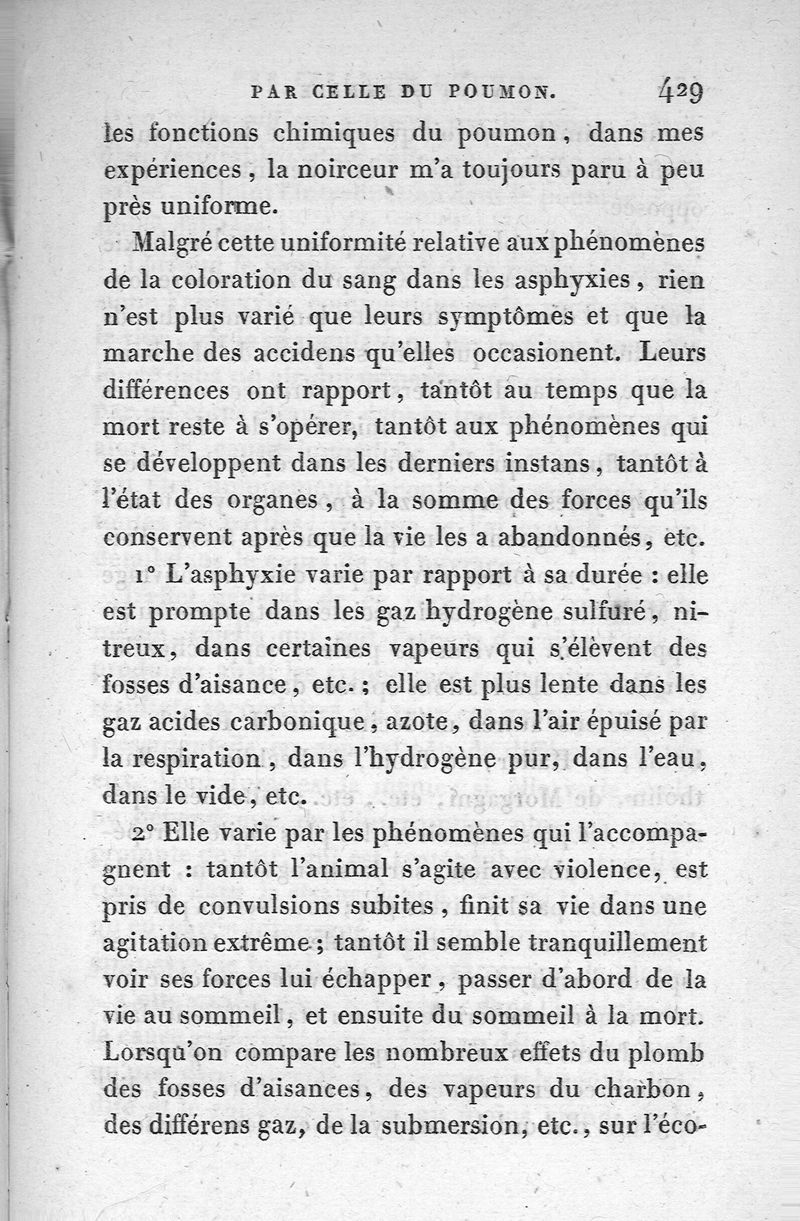 PAR CELLE DU POUMON. 429

les fonctions chimiques du poumon, dans mes expériences, la noirceur m'a toujours paru à peu près uniforme.

Malgré cette uniformité relative aux phénomènes de la coloration du sang dans les asphyxies, rien n'est plus varié que leurs symptômes et que la marche des accidens qu'elles occasionent. Leurs différences ont rapport, tantôt au temps que la mort reste à s'opérer, tantôt aux phénomènes qui se développent dans les derniers instans, tantôt à l'état des organes, à la somme des forces qu'ils conservent après que la vie les a abandonnés, etc.

1° L'asphyxie varie par rapport à sa durée : elle est prompte dans les gaz hydrogène sulfuré, nitreux, dans certaines vapeurs qui s'élèvent des fosses d'aisance, etc. ; elle est plus lente dans les gaz acides carbonique, azote, dans l'air épuisé par la respiration, dans l'hydrogène pur, dans l'eau, dans le vide, etc.

2° Elle varie par les phénomènes qui l'accompagnent : tantôt l'animal s'agite avec violence, est pris de convulsions subites, finit sa vie dans une agitation extrême ; tantôt il semble tranquillement voir ses forces lui échapper, passer d'abord de la vie au sommeil, et ensuite du sommeil à la mort. Lorsqu'on compare les nombreux effets du plomb des fosses d'aisances, des vapeurs du charbon, des différens gaz, de la submersion, etc., sur l'éco-